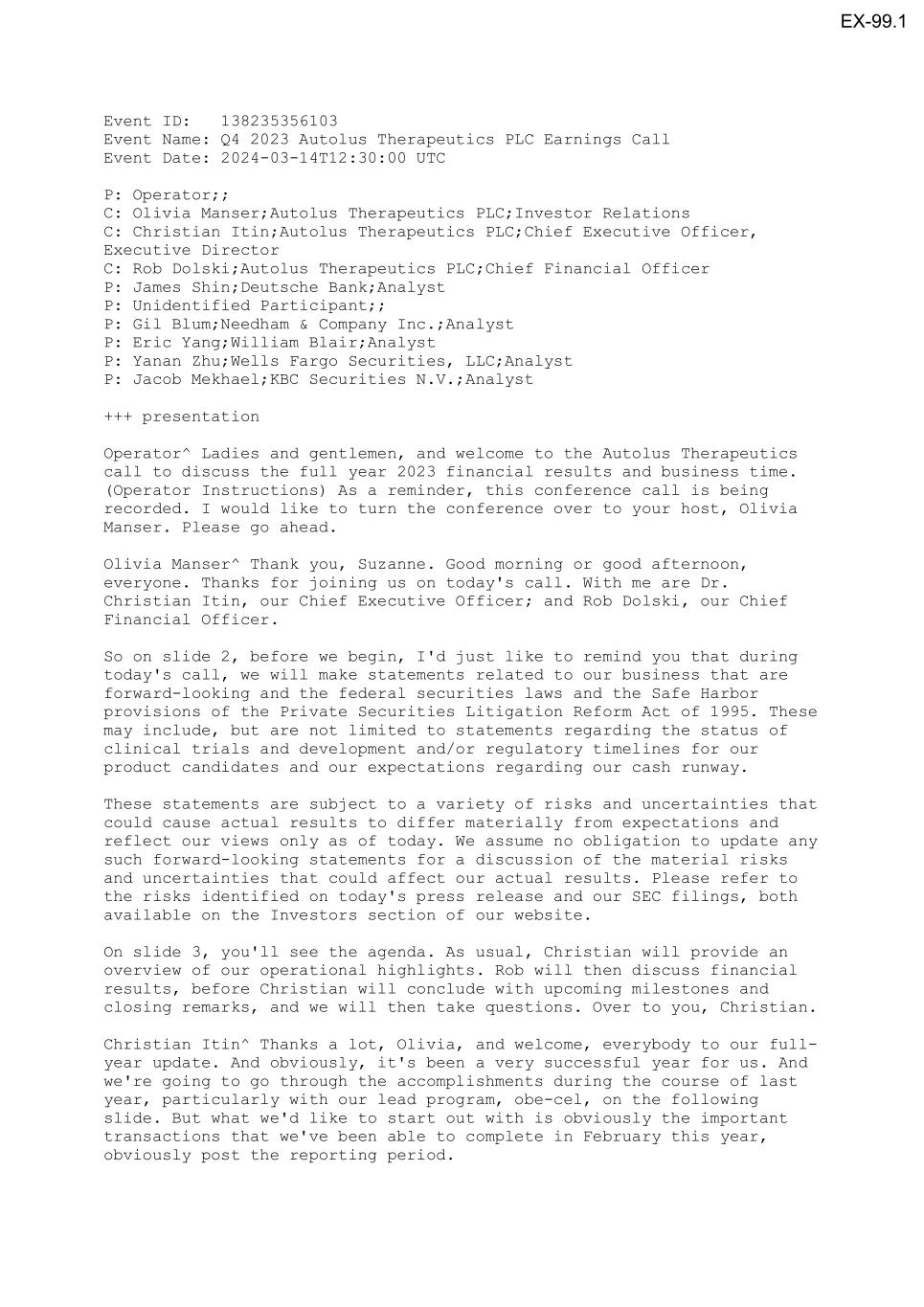 EX-99.1

Event ID: 138235356103
Event Name: Q4 2023 Autolus Therapeutics PLC Earnings Call
Event Date: 2024-03-14T12:30:00 UTC

P: Operator;;
C: Olivia Manser;Autolus Therapeutics PLC;Investor Relations
C: Christian Itin;Autolus Therapeutics PLC;Chief Executive Officer, Executive Director
C: Rob Dolski;Autolus Therapeutics PLC;Chief Financial Officer
P: James Shin;Deutsche Bank;Analyst
P: Unidentified Participant;;
P: Gil Blum;Needham & Company Inc.;Analyst
P: Eric Yang;William Blair;Analyst
P: Yanan Zhu;Wells Fargo Securities, LLC;Analyst
P: Jacob Mekhael;KBC Securities N.V.;Analyst

+++ presentation

Operator^ Ladies and gentlemen, and welcome to the Autolus Therapeutics call to discuss the full year 2023 financial results and business time. (Operator Instructions) As a reminder, this conference call is being recorded. I would like to turn the conference over to your host, Olivia Manser. Please go ahead.

Olivia Manser^ Thank you, Suzanne. Good morning or good afternoon, everyone. Thanks for joining us on today's call. With me are Dr. Christian Itin, our Chief Executive Officer; and Rob Dolski, our Chief Financial Officer.

So on slide 2, before we begin, I'd just like to remind you that during today's call, we will make statements related to our business that are forward-looking and the federal securities laws and the Safe Harbor provisions of the Private Securities Litigation Reform Act of 1995. These may include, but are not limited to statements regarding the status of clinical trials and development and/or regulatory timelines for our product candidates and our expectations regarding our cash runway.

These statements are subject to a variety of risks and uncertainties that could cause actual results to differ materially from expectations and reflect our views only as of today. We assume no obligation to update any such forward-looking statements for a discussion of the material risks and uncertainties that could affect our actual results. Please refer to the risks identified on today's press release and our SEC filings, both available on the Investors section of our website.

On slide 3, you'll see the agenda. As usual, Christian will provide an overview of our operational highlights. Rob will then discuss financial results, before Christian will conclude with upcoming milestones and closing remarks, and we will then take questions. Over to you, Christian.

Christian Itin^ Thanks a lot, Olivia, and welcome, everybody to our full-year update. And obviously, it's been a very successful year for us. And we're going to go through the accomplishments during the course of last year, particularly with our lead program, obe-cel, on the following slide. But what we'd like to start out with is obviously the important transactions that we've been able to complete in February this year, obviously post the reporting period.